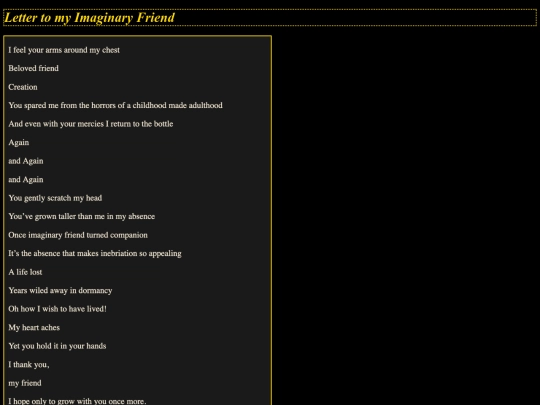 Letter to my Imaginary Friend

I feel your arms around my chest

Beloved friend

Creation

You spared me from the horrors of a childhood made adulthood

And even with your mercies I return to the bottle

Again

and Again

and Again

You gently scratch my head

You've grown taller than me in my absence

Once imaginary friend turned companion

It's the absence that makes inebriation so appealing

A life lost

Years wiled away in dormancy

Oh how I wish to have lived!

My heart aches

Yet you hold it in your hands

I thank you,

my friend

I hope only to grow with you once more.